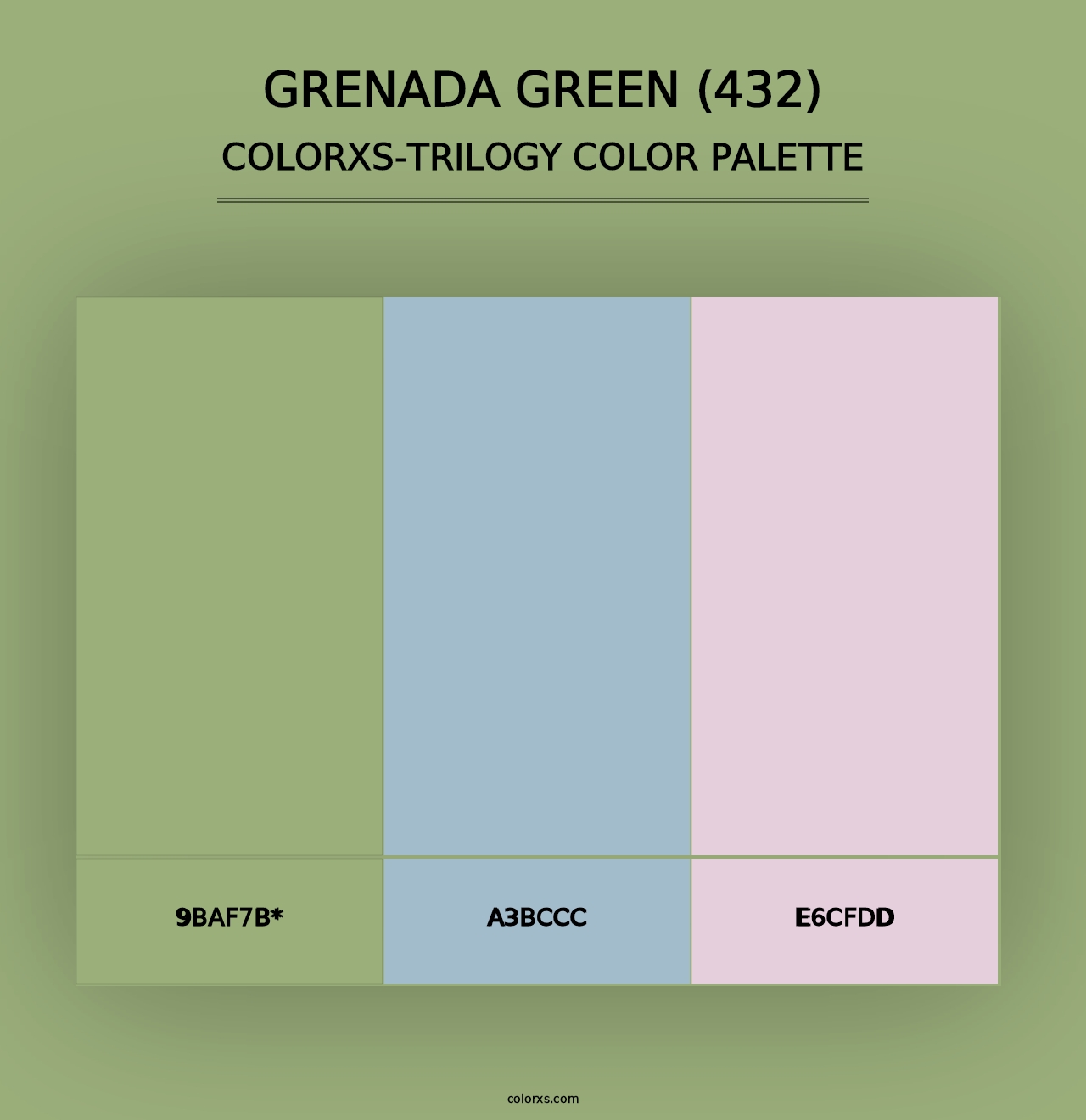 GRENADA GREEN (432)
COLORXS-TRILOGY COLOR PALETTE

9BAF7B*

A3BCCC

E6CFDD

colorxs.com